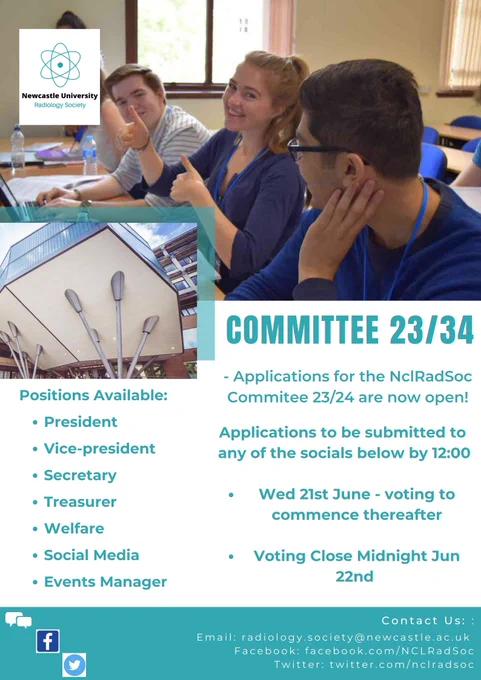 Newcastle University
Radiology Society

COMMITTEE 23/34

- Applications for the NclRadSoc Commitee 23/24 are now open!

Applications to be submitted to any of the socials below by 12:00

• Wed 21st June - voting to commence thereafter

• Voting Close Midnight Jun 22nd

Positions Available:

• President
• Vice-president
• Secretary
• Treasurer
• Welfare
• Social Media
• Events Manager

Contact Us: :
Email: radiology.society@newcastle.ac.uk
Facebook: facebook.com/NCLRadSoc
Twitter: twitter.com/nclradsoc